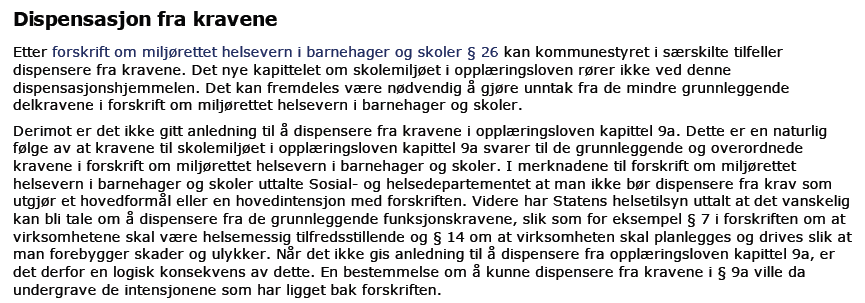 Dispensasjon fra kravene

Etter forskrift om miljørettet helsevern i barnehager og skoler § 26 kan kommunestyret i særskilte tilfeller dispensere fra kravene. Det nye kapittelet om skolemiljøet i opplæringsloven rører ikke ved denne dispensasjonshjemmelen. Det kan fremdeles være nødvendig å gjøre unntak fra de mindre grunnleggende delkravene i forskrift om miljørettet helsevern i barnehager og skoler.

Derimot er det ikke gitt anledning til å dispensere fra kravene i opplæringsloven kapittel 9a. Dette er en naturlig følge av at kravene til skolemiljøet i opplæringsloven kapittel 9a svarer til de grunnleggende og overordnede kravene i forskrift om miljørettet helsevern i barnehager og skoler. I merknadene til forskrift om miljørettet helsevern i barnehager og skoler uttalte Sosial- og helsedepartementet at man ikke bør dispensere fra krav som utgjør et hovedformål eller en hovedintensjon med forskriften. Videre har Statens helsetilsyn uttalt at det vanskelig kan bli tale om å dispensere fra de grunnleggende funksjonskravene, slik som for eksempel § 7 i forskriften om at virksomhetene skal være helsemessig tilfredsstillende og § 14 om at virksomheten skal planlegges og drives slik at man forebygger skader og ulykker. Når det ikke gis anledning til å dispensere fra opplæringsloven kapittel 9a, er det derfor en logisk konsekvens av dette. En bestemmelse om å kunne dispensere fra kravene i § 9a ville da undergrave de intensjonene som har ligget bak forskriften.